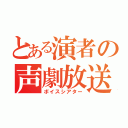 とある演者の
声劇放送
ボイスシアター